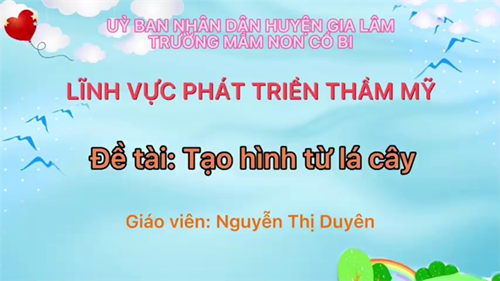 UỶ BAN NHÂN DÂN HUYỆN GIA LÂM
TRƯỜNG MẦM NON CỔ BI

LĨNH VỰC PHÁT TRIỂN THẨM MỸ

Đề tài: Tạo hình từ lá cây

Giáo viên: Nguyễn Thị Duyên